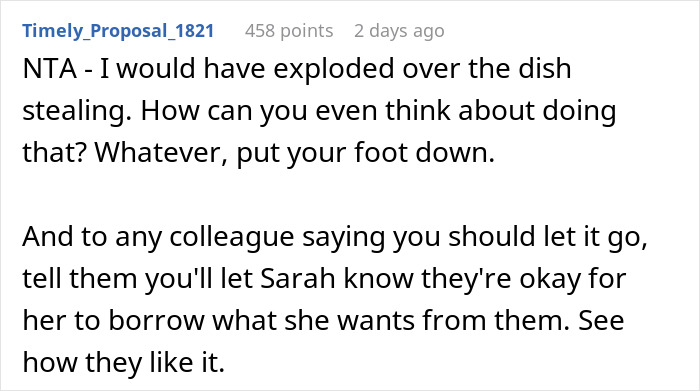 Timely_Proposal_1821 458 points 2 days ago

NTA - I would have exploded over the dish stealing. How can you even think about doing that? Whatever, put your foot down.

And to any colleague saying you should let it go, tell them you'll let Sarah know they're okay for her to borrow what she wants from them. See how they like it.